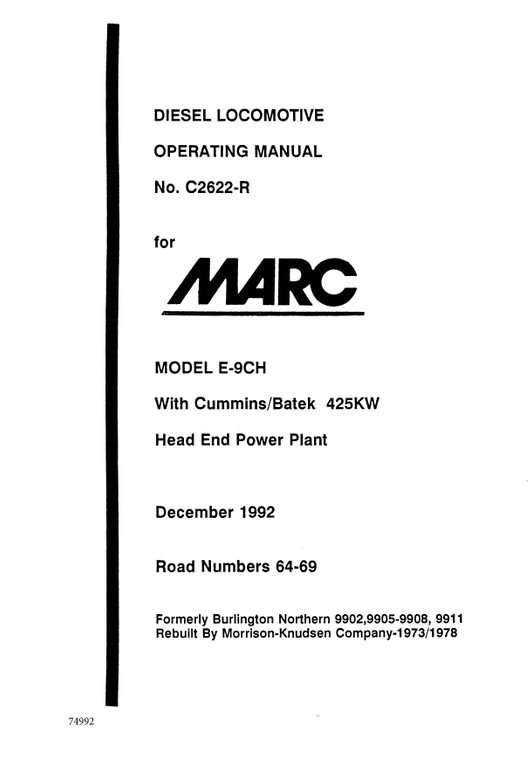 DIESEL LOCOMOTIVE

OPERATING MANUAL

No. C2622-R

for

MARC

MODEL E-9CH

With Cummins/Batek 425KW

Head End Power Plant

December 1992

Road Numbers 64-69

Formerly Burlington Northern 9902,9905-9908, 9911
Rebuilt By Morrison-Knudsen Company-1973/1978

74992